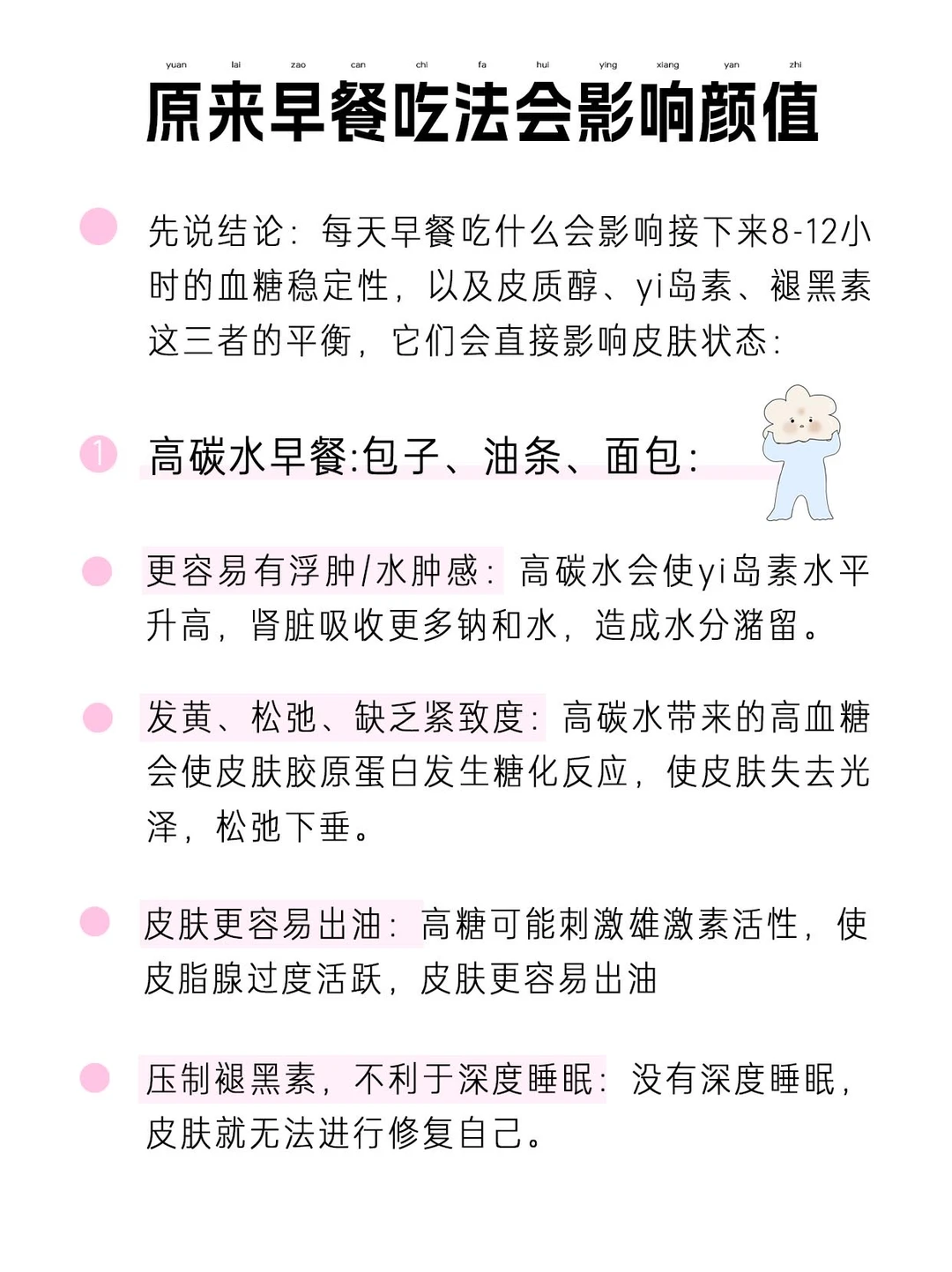 yuan lai zao can chi fa hui ying xiang yan zhi
原来早餐吃法会影响颜值

先说结论：每天早餐吃什么会影响接下来8-12小时的血糖稳定性，以及皮质醇、yi岛素、褪黑素这三者的平衡，它们会直接影响皮肤状态：

1 高碳水早餐:包子、油条、面包:

更容易有浮肿/水肿感：高碳水会使yi岛素水平升高，肾脏吸收更多钠和水，造成水分潴留。

发黄、松弛、缺乏紧致度：高碳水带来的高血糖会使皮肤胶原蛋白发生糖化反应，使皮肤失去光泽，松弛下垂。

皮肤更容易出油：高糖可能刺激雄激素活性，使皮脂腺过度活跃，皮肤更容易出油

压制褪黑素，不利于深度睡眠：没有深度睡眠，皮肤就无法进行修复自己。